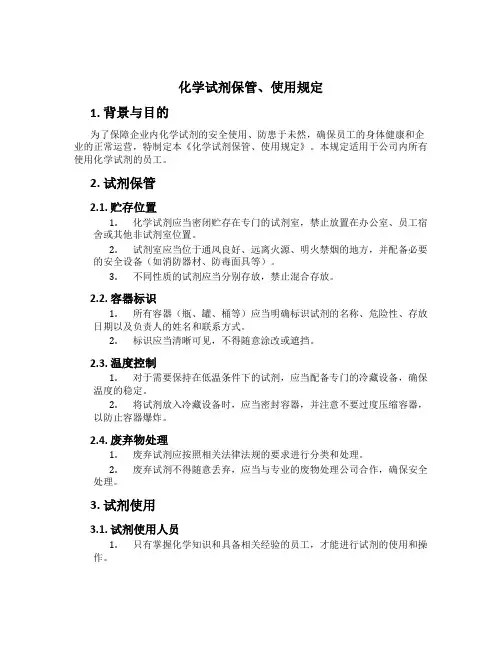 化学试剂保管、使用规定

1. 背景与目的

为了保障企业内化学试剂的安全使用、防患于未然，确保员工的身体健康和企业的正常运营，特制定本《化学试剂保管、使用规定》。本规定适用于公司内所有使用化学试剂的员工。

2. 试剂保管

2.1. 贮存位置

1. 化学试剂应当密闭贮存在专门的试剂室，禁止放置在办公室、员工宿舍或其他非试剂室位置。

2. 试剂室应当位于通风良好、远离火源、明火禁烟的地方，并配备必要的安全设备（如消防器材、防毒面具等）。

3. 不同性质的试剂应当分别存放，禁止混合存放。

2.2. 容器标识

1. 所有容器（瓶、罐、桶等）应当明确标识试剂的名称、危险性、存放日期以及负责人的姓名和联系方式。

2. 标识应当清晰可见，不得随意涂改或遮挡。

2.3. 温度控制

1. 对于需要保持在低温条件下的试剂，应当配备专门的冷藏设备，确保温度的稳定。

2. 将试剂放入冷藏设备时，应当密封容器，并注意不要过度压缩容器，以防止容器爆炸。

2.4. 废弃物处理

1. 废弃试剂应按照相关法律法规的要求进行分类和处理。

2. 废弃试剂不得随意丢弃，应当与专业的废物处理公司合作，确保安全处理。

3. 试剂使用

3.1. 试剂使用人员

1. 只有掌握化学知识和具备相关经验的员工，才能进行试剂的使用和操作。